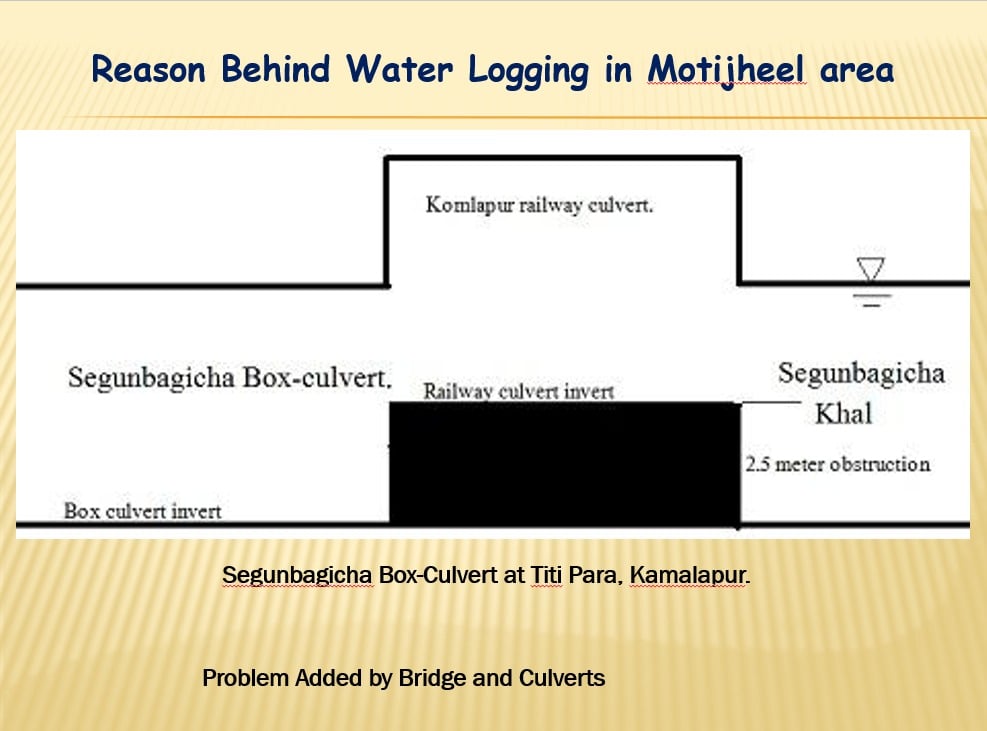 Reason Behind Water Logging in Motijheel area

Komlapur railway culvert.

Segunbagicha Box-culvert.

Railway culvert invert

Segunbagicha Khal

2.5 meter obstruction

Box culvert invert

Segunbagicha Box-Culvert at Titi Para, Kamalapur.

Problem Added by Bridge and Culverts